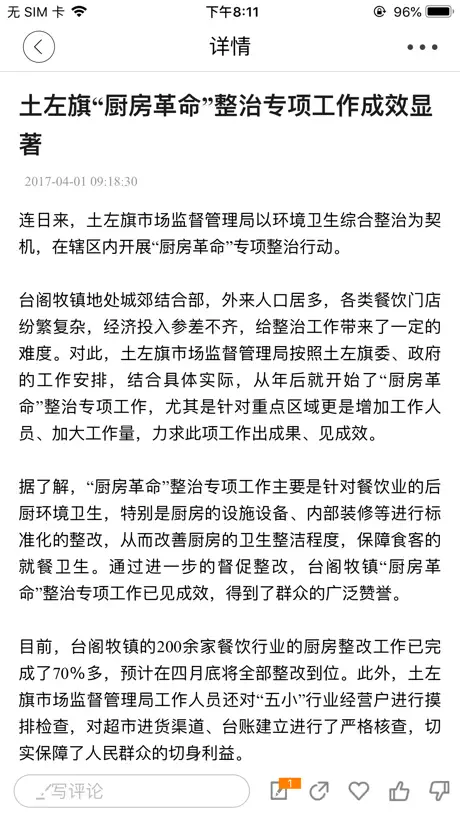 无 SIM 卡 下午8:11 96%

详情

土左旗“厨房革命”整治专项工作成效显著

2017-04-01 09:18:30

连日来，土左旗市场监督管理局以环境卫生综合整治为契机，在辖区内开展“厨房革命”专项整治行动。

台阁牧镇地处城郊结合部，外来人口居多，各类餐饮门店纷繁复杂，经济投入参差不齐，给整治工作带来了一定的难度。对此，土左旗市场监督管理局按照土左旗委、政府的工作安排，结合具体实际，从年后就开始了“厨房革命”整治专项工作，尤其是针对重点区域更是增加工作人员、加大工作量，力求此项工作出成果、见成效。

据了解，“厨房革命”整治专项工作主要是针对餐饮业的后厨环境卫生，特别是厨房的设施设备、内部装修等进行标准化的整改，从而改善厨房的卫生整洁程度，保障食客的就餐卫生。通过进一步的督促整改，台阁牧镇“厨房革命”整治专项工作已见成效，得到了群众的广泛赞誉。

目前，台阁牧镇的200余家餐饮行业的厨房整改工作已完成了70%多，预计在四月底将全部整改到位。此外，土左旗市场监督管理局工作人员还对“五小”行业经营户进行摸排检查，对超市进货渠道、台账建立进行了严格核查，切实保障了人民群众的切身利益。

写评论 1